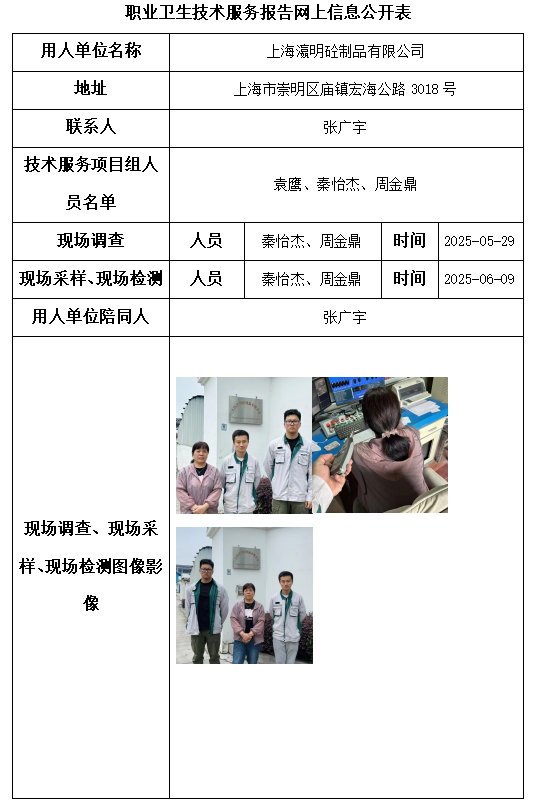 职业卫生技术服务报告网上信息公开表

| 用人单位名称 | 上海瀛明砼制品有限公司 | | | |
|---|---|---|---|---|
| 地址 | 上海市崇明区庙镇宏海公路 3018 号 | | | |
| 联系人 | 张广宇 | | | |
| 技术服务项目组人员名单 | 袁鹰、秦怡杰、周金鼎 | | | |
| 现场调查 | 人员 | 秦怡杰、周金鼎 | 时间 | 2025-05-29 |
| 现场采样、现场检测 | 人员 | 秦怡杰、周金鼎 | 时间 | 2025-06-09 |
| 用人单位陪同人 | 张广宇 | | | |
| 现场调查、现场采样、现场检测图像影像 | | | | |